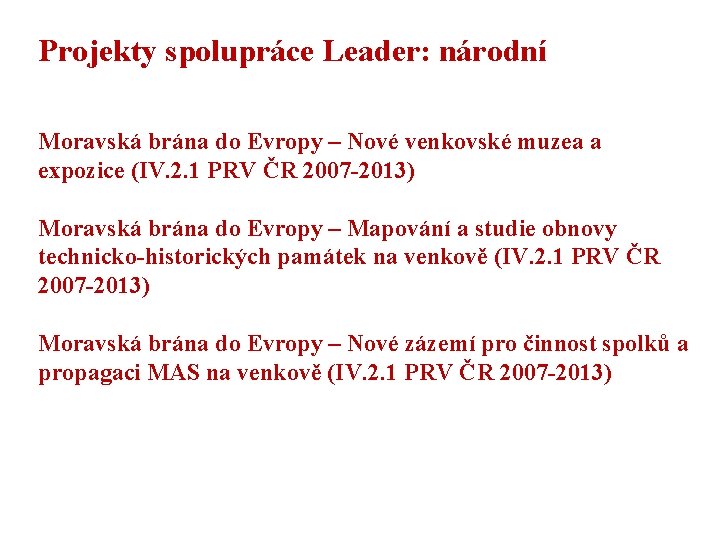 Projekty spolupráce Leader: národní

Moravská brána do Evropy – Nové venkovské muzea a expozice (IV.2.1 PRV ČR 2007-2013)

Moravská brána do Evropy – Mapování a studie obnovy technicko-historických památek na venkově (IV.2.1 PRV ČR 2007-2013)

Moravská brána do Evropy – Nové zázemí pro činnost spolků a propagaci MAS na venkově (IV.2.1 PRV ČR 2007-2013)